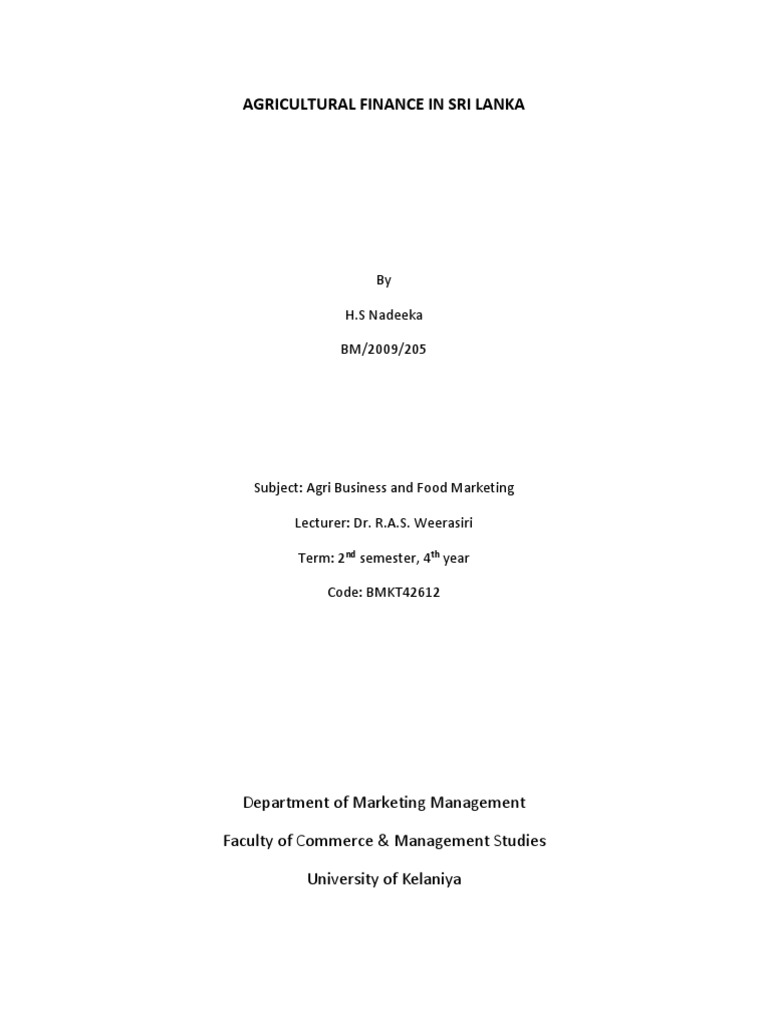 AGRICULTURAL FINANCE IN SRI LANKA

By

H.S Nadeeka

BM/2009/205

Subject: Agri Business and Food Marketing

Lecturer: Dr. R.A.S. Weerasiri

Term: 2$^{nd}$ semester, 4$^{th}$ year

Code: BMKT42612

Department of Marketing Management

Faculty of Commerce & Management Studies

University of Kelaniya